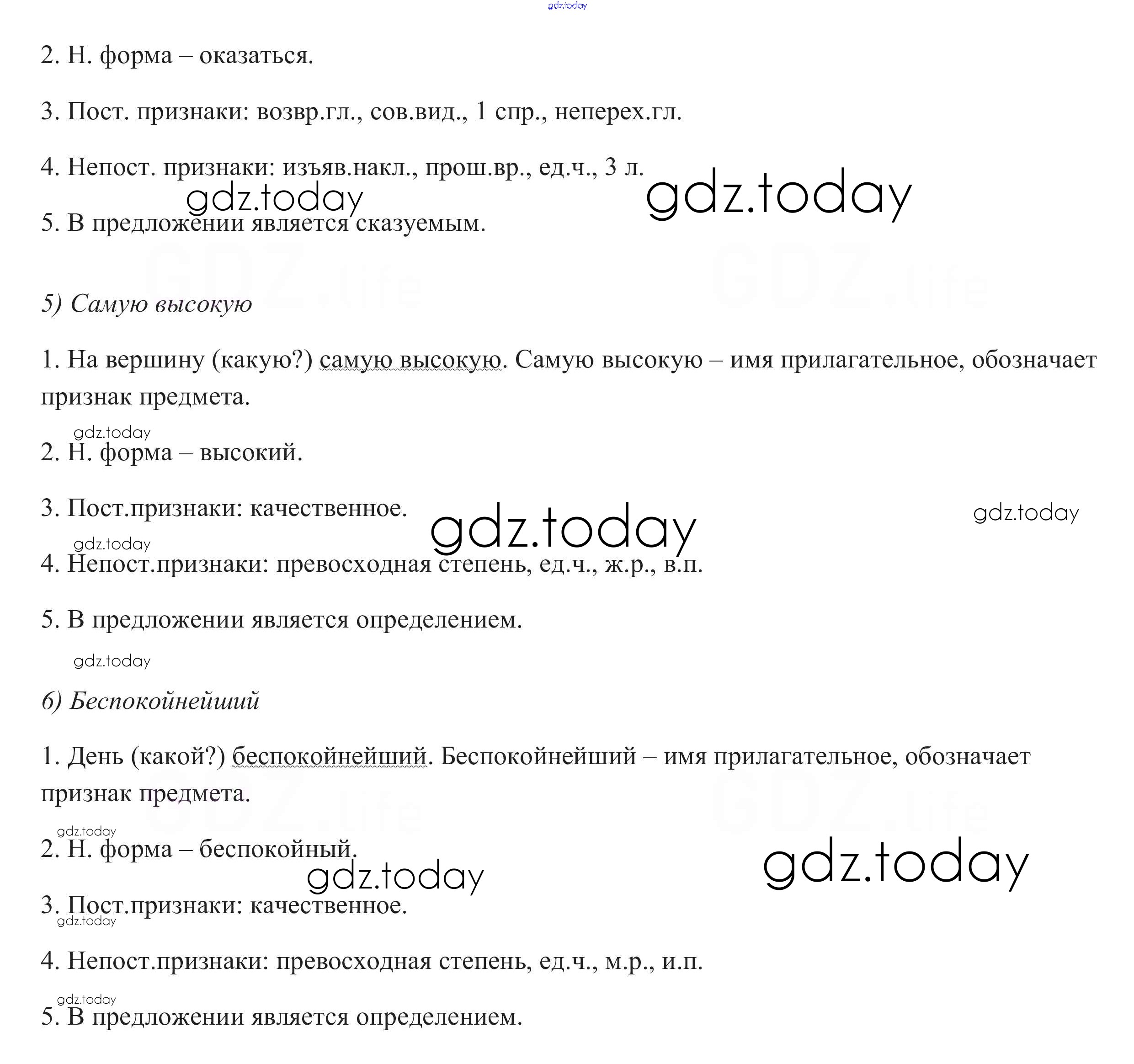 gdz.today

2. Н. форма – оказаться.

3. Пост. признаки: возвр.гл., сов.вид., 1 спр., неперех.гл.

4. Непост. признаки: изъяв.накл., прош.вр., ед.ч., 3 л.

gdz.today gdz.today

5. В предложении является сказуемым.

GDZ.life GDZ.life

5) Самую высокую

1. На вершину (какую?) самую высокую. Самую высокую – имя прилагательное, обозначает признак предмета.

gdz.today

2. Н. форма – высокий.

3. Пост.признаки: качественное.

gdz.today gdz.today

gdz.today

4. Непост.признаки: превосходная степень, ед.ч., ж.р., в.п.

5. В предложении является определением.

gdz.today

6) Беспокойнейший

1. День (какой?) беспокойнейший. Беспокойнейший – имя прилагательное, обозначает признак предмета.

GDZ.life GDZ.life

gdz.today

2. Н. форма – беспокойный.

gdz.today gdz.today

3. Пост.признаки: качественное.

gdz.today

4. Непост.признаки: превосходная степень, ед.ч., м.р., и.п.

gdz.today

5. В предложении является определением.